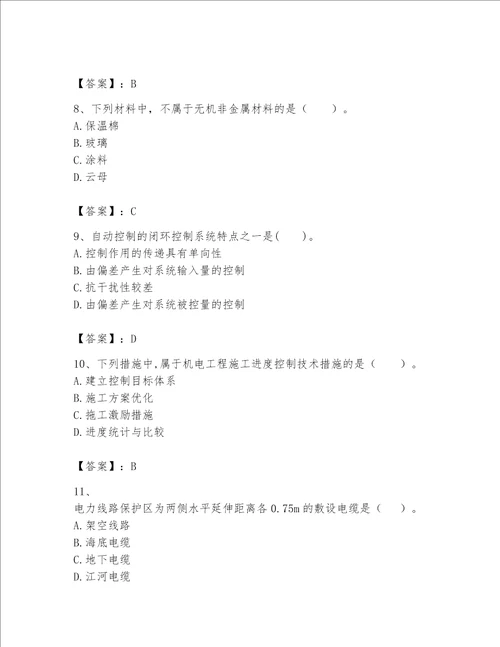 【答案】：B

8、下列材料中，不属于无机非金属材料的是（　　）。
A.保温棉
B.玻璃
C.涂料
D.云母

【答案】：C

9、自动控制的闭环控制系统特点之一是(　　)。
A.控制作用的传递具有单向性
B.由偏差产生对系统输入量的控制
C.抗干扰性较差
D.由偏差产生对系统被控量的控制

【答案】：D

10、下列措施中,属于机电工程施工进度控制技术措施的是（　　）。
A.建立控制目标体系
B.施工方案优化
C.施工激励措施
D.进度统计与比较

【答案】：B

11、
电力线路保护区为两侧水平延伸距离各0.75m的敷设电缆是（　　）。
A.架空线路
B.海底电缆
C.地下电缆
D.江河电缆